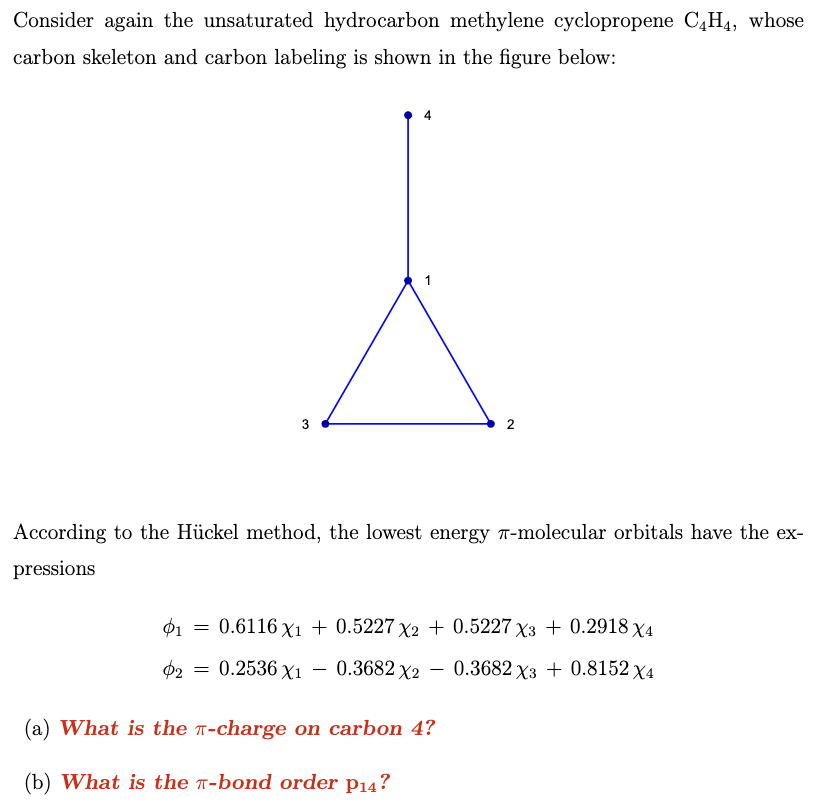 Consider again the unsaturated hydrocarbon methylene cyclopropene $C_4H_4$, whose carbon skeleton and carbon labeling is shown in the figure below:

4

1

3

2

According to the Hückel method, the lowest energy $\pi$-molecular orbitals have the expressions

$\phi_1 = 0.6116\,\chi_1 + 0.5227\,\chi_2 + 0.5227\,\chi_3 + 0.2918\,\chi_4$

$\phi_2 = 0.2536\,\chi_1 - 0.3682\,\chi_2 - 0.3682\,\chi_3 + 0.8152\,\chi_4$

(a) What is the $\pi$-charge on carbon 4?

(b) What is the $\pi$-bond order $p_{14}$?